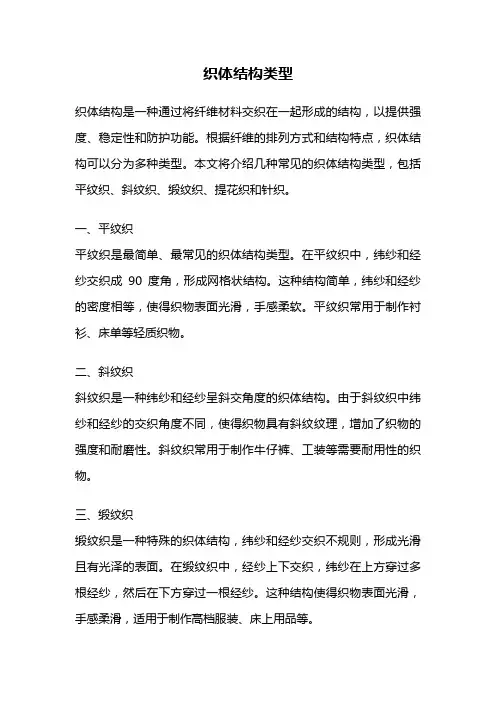 织体结构类型

织体结构是一种通过将纤维材料交织在一起形成的结构，以提供强度、稳定性和防护功能。根据纤维的排列方式和结构特点，织体结构可以分为多种类型。本文将介绍几种常见的织体结构类型，包括平纹织、斜纹织、缎纹织、提花织和针织。

一、平纹织
平纹织是最简单、最常见的织体结构类型。在平纹织中，纬纱和经纱交织成 90 度角，形成网格状结构。这种结构简单，纬纱和经纱的密度相等，使得织物表面光滑，手感柔软。平纹织常用于制作衬衫、床单等轻质织物。

二、斜纹织
斜纹织是一种纬纱和经纱呈斜交角度的织体结构。由于斜纹织中纬纱和经纱的交织角度不同，使得织物具有斜纹纹理，增加了织物的强度和耐磨性。斜纹织常用于制作牛仔裤、工装等需要耐用性的织物。

三、缎纹织
缎纹织是一种特殊的织体结构，纬纱和经纱交织不规则，形成光滑且有光泽的表面。在缎纹织中，经纱上下交织，纬纱在上方穿过多根经纱，然后在下方穿过一根经纱。这种结构使得织物表面光滑，手感柔滑，适用于制作高档服装、床上用品等。